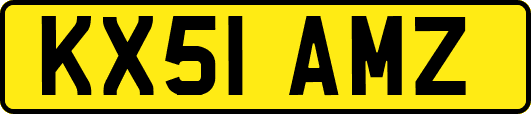 KX51 AMZ